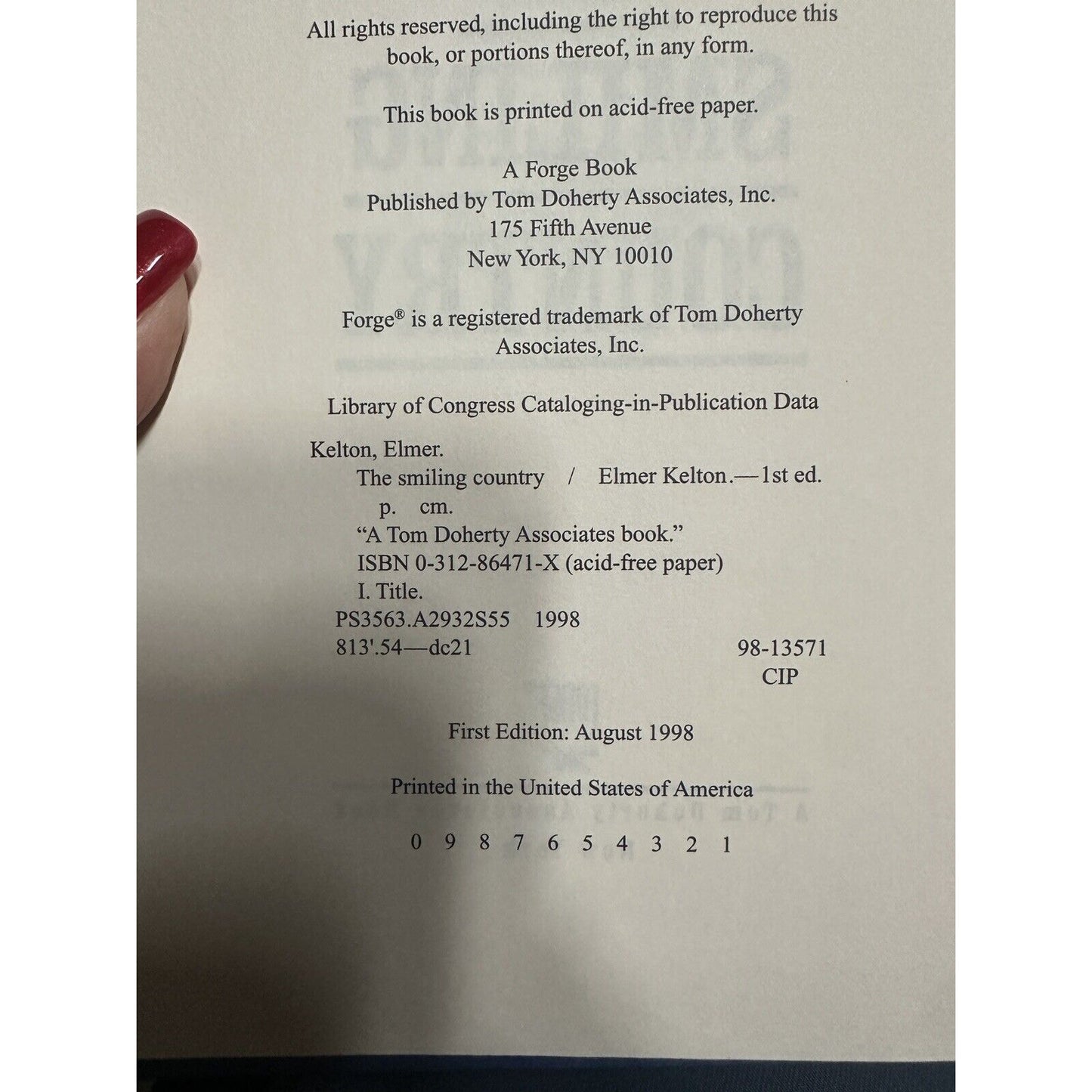 All rights reserved, including the right to reproduce this book, or portions thereof, in any form.

This book is printed on acid-free paper.

A Forge Book
Published by Tom Doherty Associates, Inc.
175 Fifth Avenue
New York, NY 10010

Forge® is a registered trademark of Tom Doherty Associates, Inc.

Library of Congress Cataloging-in-Publication Data

Kelton, Elmer.
The smiling country / Elmer Kelton.—1st ed.
p. cm.
"A Tom Doherty Associates book."
ISBN 0-312-86471-X (acid-free paper)
I. Title.
PS3563.A2932S55 1998
813'.54—dc21 98-13571
CIP

First Edition: August 1998

Printed in the United States of America

0 9 8 7 6 5 4 3 2 1